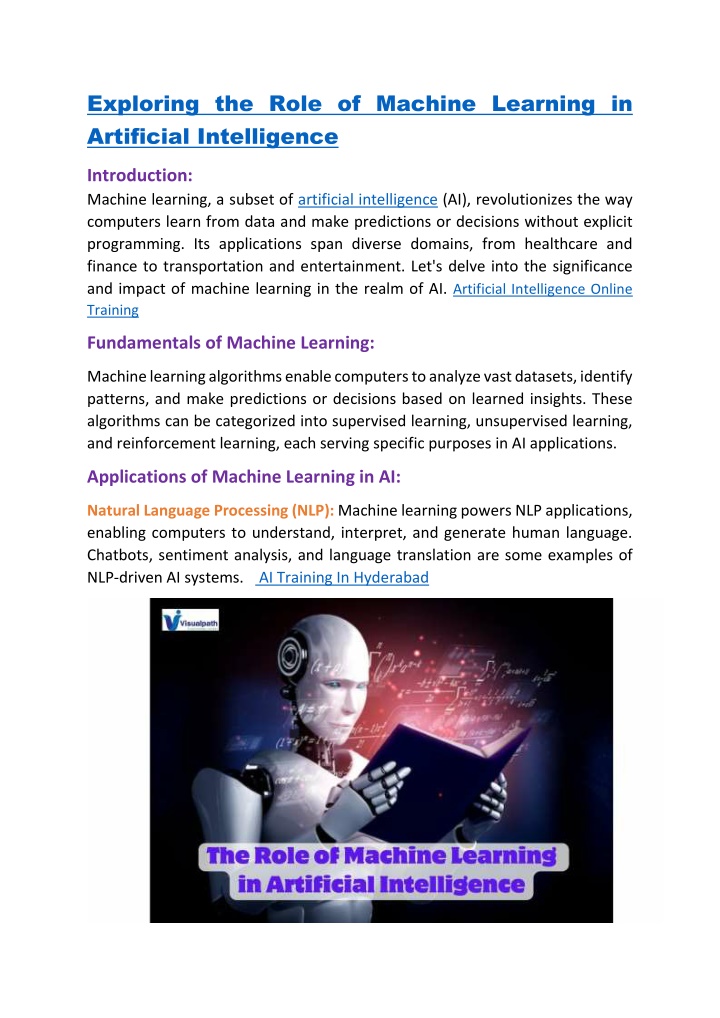 Exploring the Role of Machine Learning in Artificial Intelligence

Introduction:

Machine learning, a subset of artificial intelligence (AI), revolutionizes the way computers learn from data and make predictions or decisions without explicit programming. Its applications span diverse domains, from healthcare and finance to transportation and entertainment. Let's delve into the significance and impact of machine learning in the realm of AI. Artificial Intelligence Online Training

Fundamentals of Machine Learning:

Machine learning algorithms enable computers to analyze vast datasets, identify patterns, and make predictions or decisions based on learned insights. These algorithms can be categorized into supervised learning, unsupervised learning, and reinforcement learning, each serving specific purposes in AI applications.

Applications of Machine Learning in AI:

Natural Language Processing (NLP): Machine learning powers NLP applications, enabling computers to understand, interpret, and generate human language. Chatbots, sentiment analysis, and language translation are some examples of NLP-driven AI systems. AI Training In Hyderabad

Visualpath

The Role of Machine Learning in Artificial Intelligence